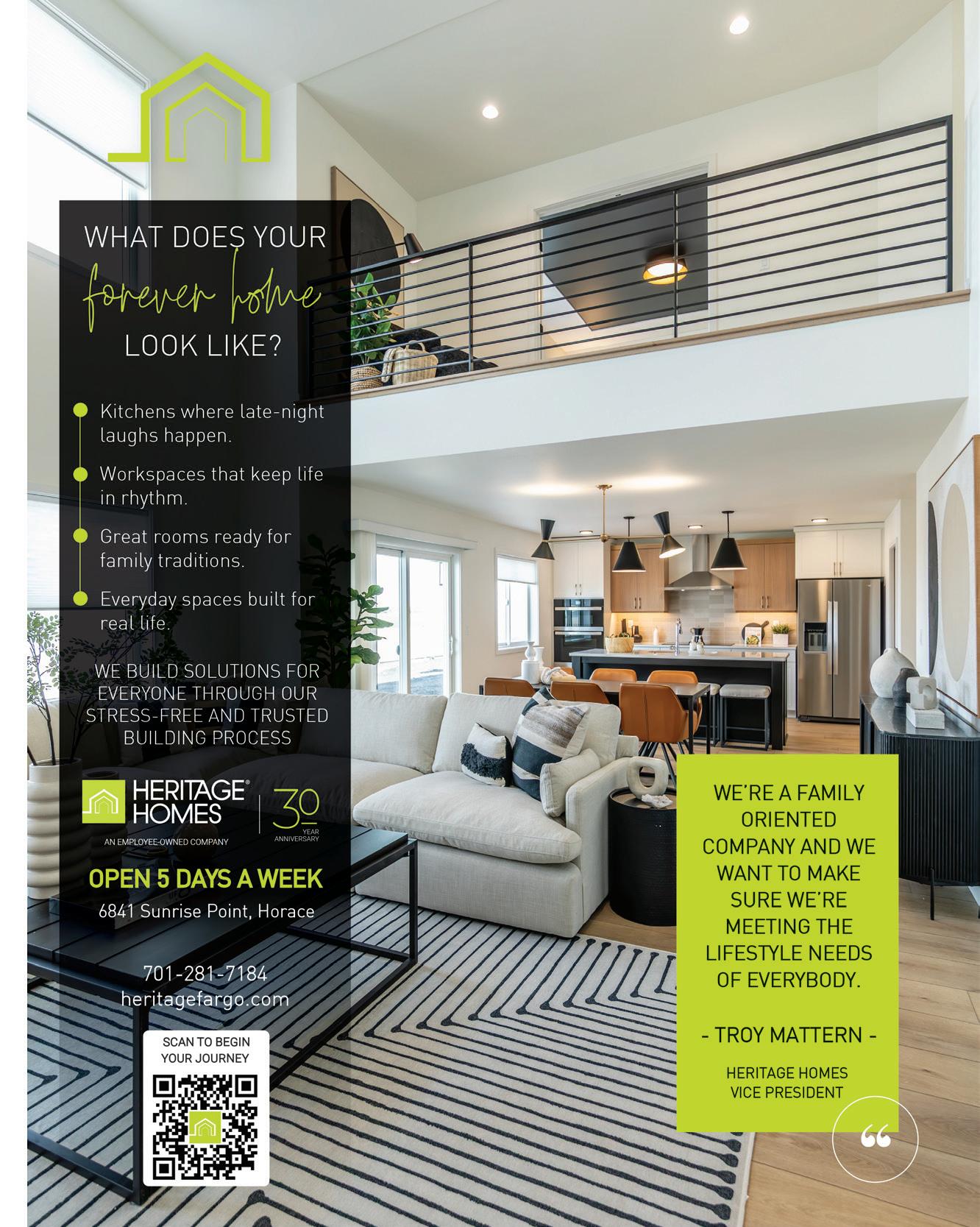 WHAT DOES YOUR
forever home
LOOK LIKE?

• Kitchens where late-night laughs happen.
• Workspaces that keep life in rhythm.
• Great rooms ready for family traditions.
• Everyday spaces built for real life.

WE BUILD SOLUTIONS FOR EVERYONE THROUGH OUR STRESS-FREE AND TRUSTED BUILDING PROCESS

HERITAGE® HOMES
AN EMPLOYEE-OWNED COMPANY
30 YEAR ANNIVERSARY

OPEN 5 DAYS A WEEK
6841 Sunrise Point, Horace

701-281-7184
heritagefargo.com

SCAN TO BEGIN YOUR JOURNEY

WE'RE A FAMILY ORIENTED COMPANY AND WE WANT TO MAKE SURE WE'RE MEETING THE LIFESTYLE NEEDS OF EVERYBODY.

- TROY MATTERN -

HERITAGE HOMES
VICE PRESIDENT

"